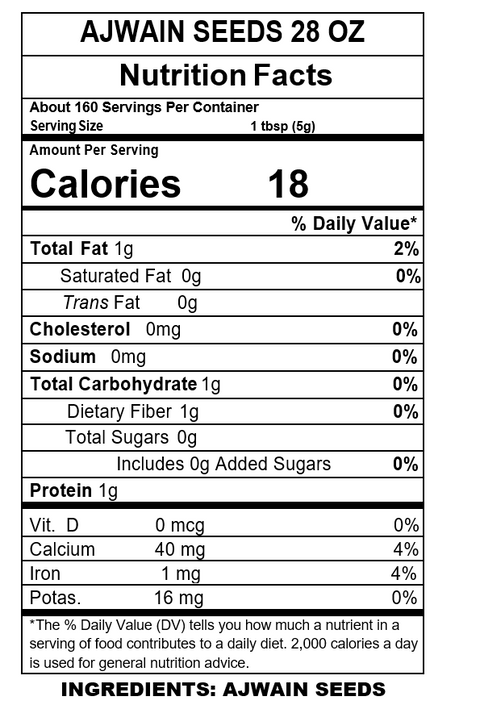 AJWAIN SEEDS 28 OZ

Nutrition Facts

About 160 Servings Per Container
Serving Size 1 tbsp (5g)

Amount Per Serving
Calories 18

| | % Daily Value* |
|---|---|
| Total Fat 1g | 2% |
| Saturated Fat 0g | 0% |
| Trans Fat 0g | |
| Cholesterol 0mg | 0% |
| Sodium 0mg | 0% |
| Total Carbohydrate 1g | 0% |
| Dietary Fiber 1g | 0% |
| Total Sugars 0g | |
| Includes 0g Added Sugars | 0% |
| Protein 1g | |

| | | |
|---|---|---|
| Vit. D | 0 mcg | 0% |
| Calcium | 40 mg | 4% |
| Iron | 1 mg | 4% |
| Potas. | 16 mg | 0% |

*The % Daily Value (DV) tells you how much a nutrient in a serving of food contributes to a daily diet. 2,000 calories a day is used for general nutrition advice.

INGREDIENTS: AJWAIN SEEDS